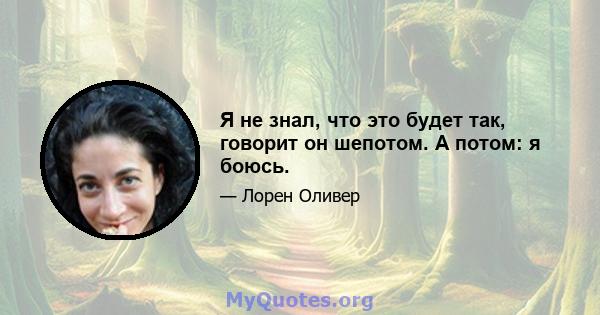 Я не знал, что это будет так, говорит он шепотом. А потом: я боюсь.

— Лорен Оливер

MyQuotes.org